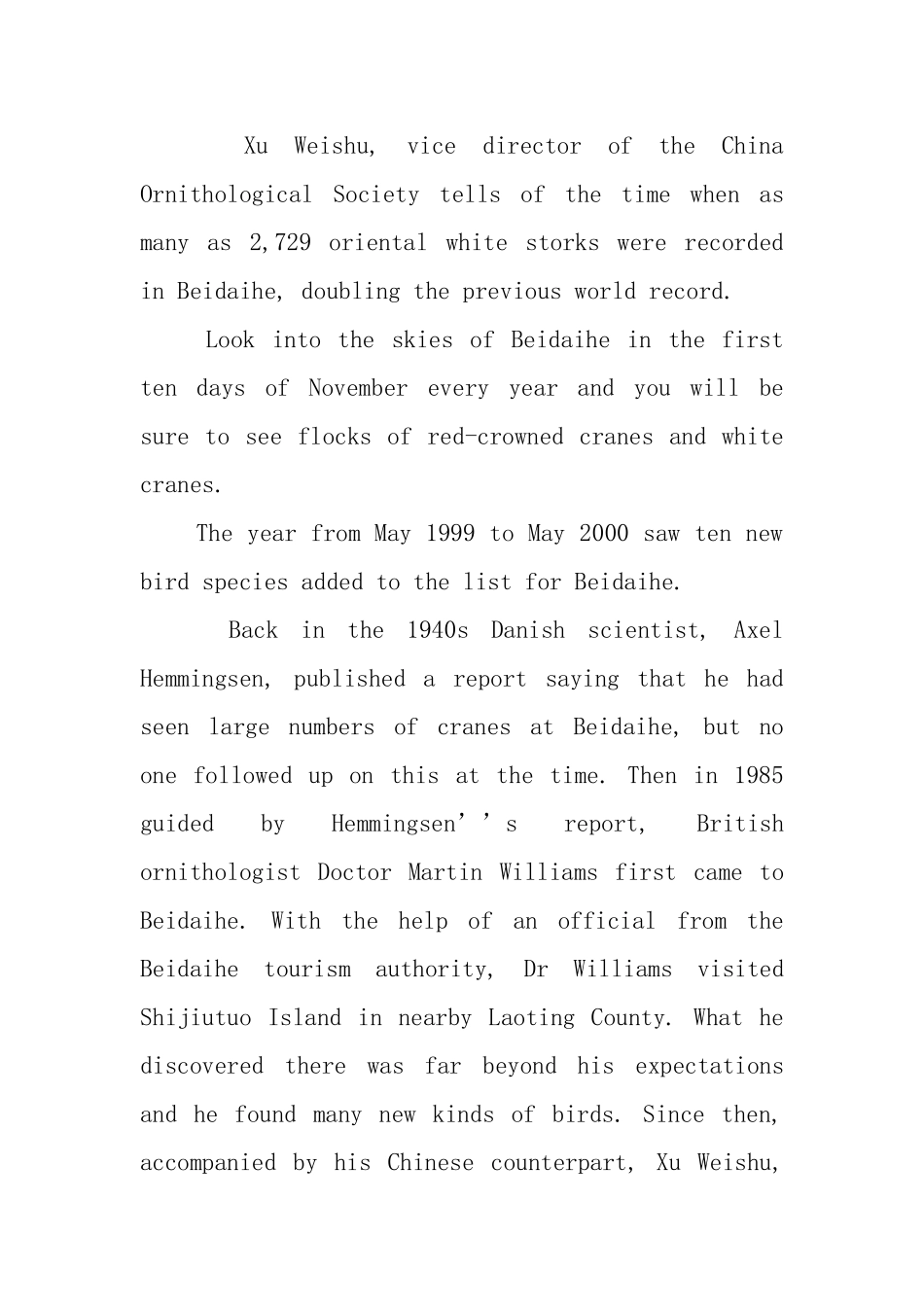 Xu Weishu, vice director of the China Ornithological Society tells of the time when as many as 2,729 oriental white storks were recorded in Beidaihe, doubling the previous world record.

Look into the skies of Beidaihe in the first ten days of November every year and you will be sure to see flocks of red-crowned cranes and white cranes.

The year from May 1999 to May 2000 saw ten new bird species added to the list for Beidaihe.

Back in the 1940s Danish scientist, Axel Hemmingsen, published a report saying that he had seen large numbers of cranes at Beidaihe, but no one followed up on this at the time. Then in 1985 guided by Hemmingsen’’s report, British ornithologist Doctor Martin Williams first came to Beidaihe. With the help of an official from the Beidaihe tourism authority, Dr Williams visited Shijiutuo Island in nearby Laoting County. What he discovered there was far beyond his expectations and he found many new kinds of birds. Since then, accompanied by his Chinese counterpart, Xu Weishu,